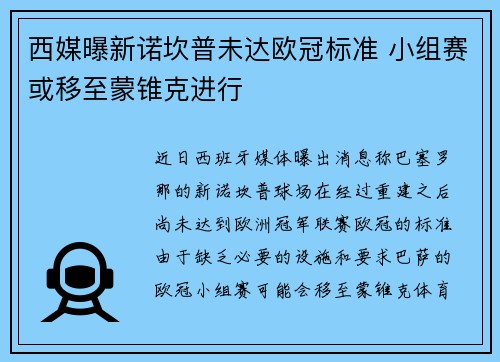 西媒曝新诺坎普未达欧冠标准 小组赛或移至蒙锥克进行

近日西班牙媒体曝出消息称巴塞罗那的新诺坎普球场在经过重建之后尚未达到欧洲冠军联赛欧冠的标准由于缺乏必要的设施和要求巴萨的欧冠小组赛可能会移至蒙锥克体育